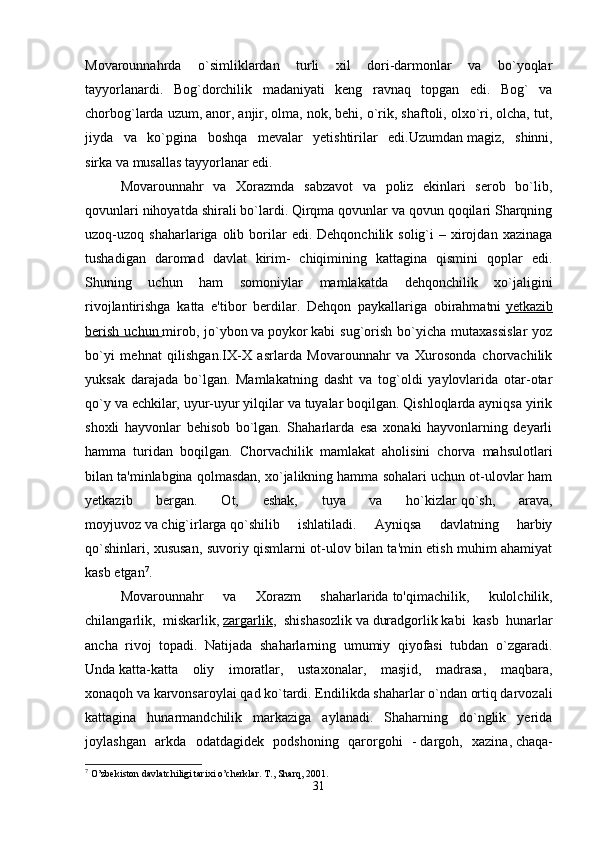 Movarounnahrda o`simliklardan turli xil dori-darmonlar va bo`yoqlar tayyorlanardi. Bog`dorchilik madaniyati keng ravnaq topgan edi. Bog` va chorbog`larda uzum, anor, anjir, olma, nok, behi, o`rik, shaftoli, olxo`ri, olcha, tut, jiyda va ko`pgina boshqa mevalar yetishtirilar edi.Uzumdan magiz, shinni, sirka va musallas tayyorlanar edi.

Movarounnahr va Xorazmda sabzavot va poliz ekinlari serob bo`lib, qovunlari nihoyatda shirali bo`lardi. Qirqma qovunlar va qovun qoqilari Sharqning uzoq-uzoq shaharlariga olib borilar edi. Dehqonchilik solig`i – xirojdan xazinaga tushadigan daromad davlat kirim- chiqimining kattagina qismini qoplar edi. Shuning uchun ham somoniylar mamlakatda dehqonchilik xo`jaligini rivojlantirishga katta e'tibor berdilar. Dehqon paykallariga obirahmatni yetkazib berish uchun mirob, jo`ybon va poykor kabi sug`orish bo`yicha mutaxassislar yoz bo`yi mehnat qilishgan.IX-X asrlarda Movarounnahr va Xurosonda chorvachilik yuksak darajada bo`lgan. Mamlakatning dasht va tog`oldi yaylovlarida otar-otar qo`y va echkilar, uyur-uyur yilqilar va tuyalar boqilgan. Qishloqlarda ayniqsa yirik shoxli hayvonlar behisob bo`lgan. Shaharlarda esa xonaki hayvonlarning deyarli hamma turidan boqilgan. Chorvachilik mamlakat aholisini chorva mahsulotlari bilan ta'minlabgina qolmasdan, xo`jalikning hamma sohalari uchun ot-ulovlar ham yetkazib bergan. Ot, eshak, tuya va ho`kizlar qo`sh, arava, moyjuvoz va chig`irlarga qo`shilib ishlatiladi. Ayniqsa davlatning harbiy qo`shinlari, xususan, suvoriy qismlarni ot-ulov bilan ta'min etish muhim ahamiyat kasb etgan$^7$.

Movarounnahr va Xorazm shaharlarida to'qimachilik, kulolchilik, chilangarlik, miskarlik, zargarlik, shishasozlik va duradgorlik kabi kasb hunarlar ancha rivoj topadi. Natijada shaharlarning umumiy qiyofasi tubdan o`zgaradi. Unda katta-katta oliy imoratlar, ustaxonalar, masjid, madrasa, maqbara, xonaqoh va karvonsaroylai qad ko`tardi. Endilikda shaharlar o`ndan ortiq darvozali kattagina hunarmandchilik markaziga aylanadi. Shaharning do`nglik yerida joylashgan arkda odatdagidek podshoning qarorgohi - dargoh, xazina, chaqa-

$^7$ O'zbekiston davlatchiligi tarixi o'cherklar. T., Sharq, 2001.

31